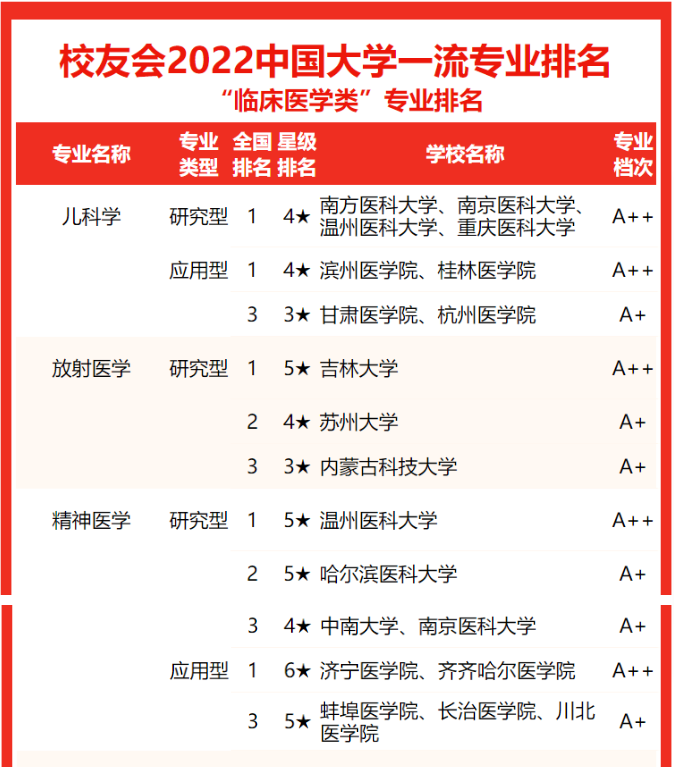 校友会2022中国大学一流专业排名

“临床医学类”专业排名

| 专业名称 | 专业类型 | 全国排名 | 星级排名 | 学校名称 | 专业档次 |
|---|---|---|---|---|---|
| 儿科学 | 研究型 | 1 | 4★ | 南方医科大学、南京医科大学、温州医科大学、重庆医科大学 | A++ |
| | 应用型 | 1 | 4★ | 滨州医学院、桂林医学院 | A++ |
| | | 3 | 3★ | 甘肃医学院、杭州医学院 | A+ |
| 放射医学 | 研究型 | 1 | 5★ | 吉林大学 | A++ |
| | | 2 | 4★ | 苏州大学 | A+ |
| | | 3 | 3★ | 内蒙古科技大学 | A+ |
| 精神医学 | 研究型 | 1 | 5★ | 温州医科大学 | A++ |
| | | 2 | 5★ | 哈尔滨医科大学 | A+ |
| | | 3 | 4★ | 中南大学、南京医科大学 | A+ |
| | 应用型 | 1 | 6★ | 济宁医学院、齐齐哈尔医学院 | A++ |
| | | 3 | 5★ | 蚌埠医学院、长治医学院、川北医学院 | A+ |